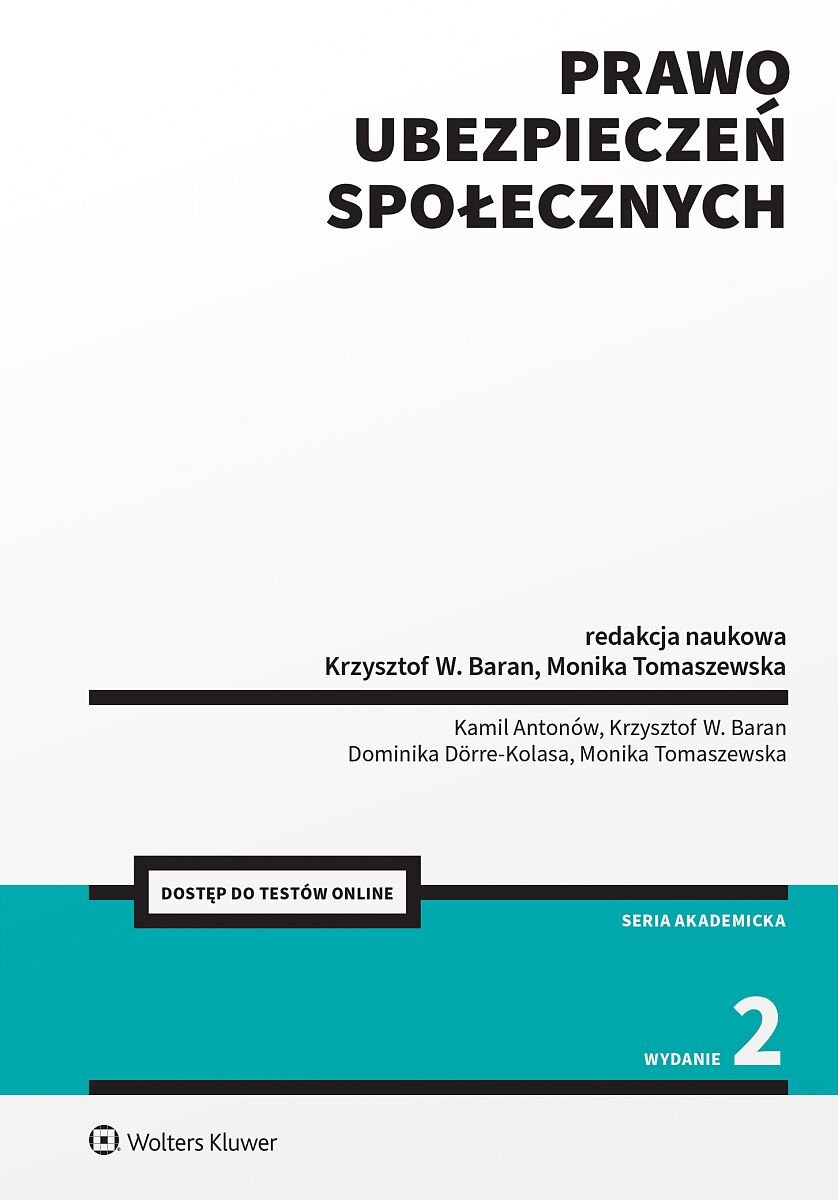 PRAWO
UBEZPIECZEŃ
SPOŁECZNYCH

redakcja naukowa
Krzysztof W. Baran, Monika Tomaszewska

Kamil Antonów, Krzysztof W. Baran
Dominika Dörre-Kolasa, Monika Tomaszewska

DOSTĘP DO TESTÓW ONLINE

SERIA AKADEMICKA

WYDANIE 2

Wolters Kluwer